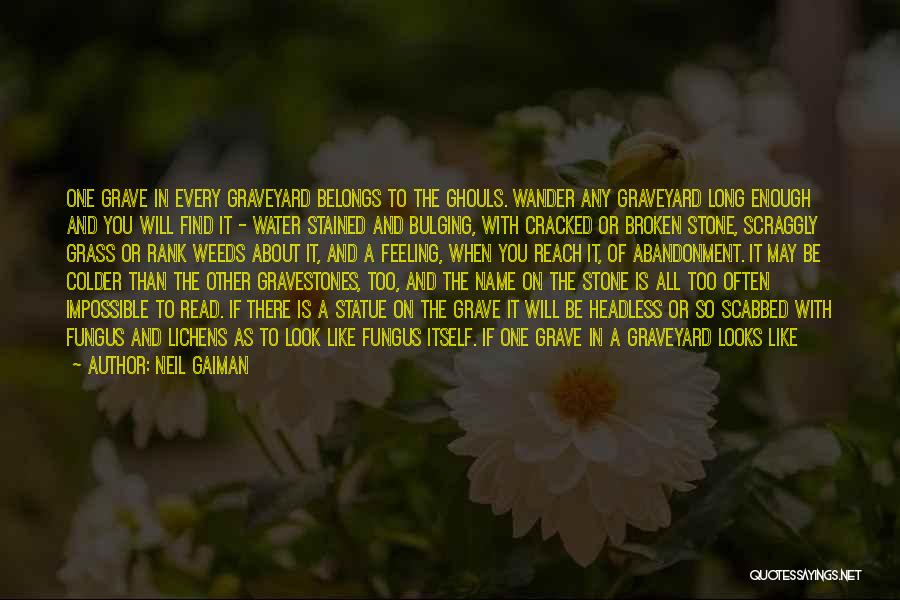 ONE GRAVE IN EVERY GRAVEYARD BELONGS TO THE GHOULS. WANDER ANY GRAVEYARD LONG ENOUGH AND YOU WILL FIND IT - WATER STAINED AND BULGING, WITH CRACKED OR BROKEN STONE, SCRAGGLY GRASS OR RANK WEEDS ABOUT IT, AND A FEELING, WHEN YOU REACH IT, OF ABANDONMENT. IT MAY BE COLDER THAN THE OTHER GRAVESTONES, TOO, AND THE NAME ON THE STONE IS ALL TOO OFTEN IMPOSSIBLE TO READ. IF THERE IS A STATUE ON THE GRAVE IT WILL BE HEADLESS OR SO SCABBED WITH FUNGUS AND LICHENS AS TO LOOK LIKE FUNGUS ITSELF. IF ONE GRAVE IN A GRAVEYARD LOOKS LIKE

- AUTHOR: NEIL GAIMAN

QUOTESSAYINGS.NET